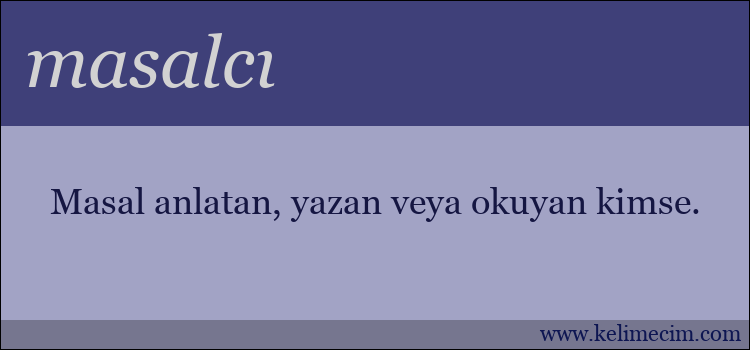 masalcı

Masal anlatan, yazan veya okuyan kimse.

www.kelimecim.com